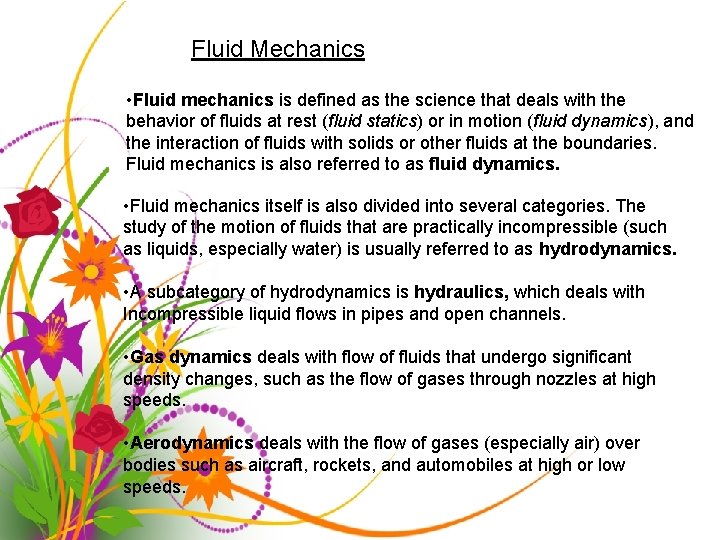 Fluid Mechanics

•Fluid mechanics is defined as the science that deals with the behavior of fluids at rest (fluid statics) or in motion (fluid dynamics), and the interaction of fluids with solids or other fluids at the boundaries. Fluid mechanics is also referred to as fluid dynamics.

•Fluid mechanics itself is also divided into several categories. The study of the motion of fluids that are practically incompressible (such as liquids, especially water) is usually referred to as hydrodynamics.

•A subcategory of hydrodynamics is hydraulics, which deals with Incompressible liquid flows in pipes and open channels.

•Gas dynamics deals with flow of fluids that undergo significant density changes, such as the flow of gases through nozzles at high speeds.

•Aerodynamics deals with the flow of gases (especially air) over bodies such as aircraft, rockets, and automobiles at high or low speeds.